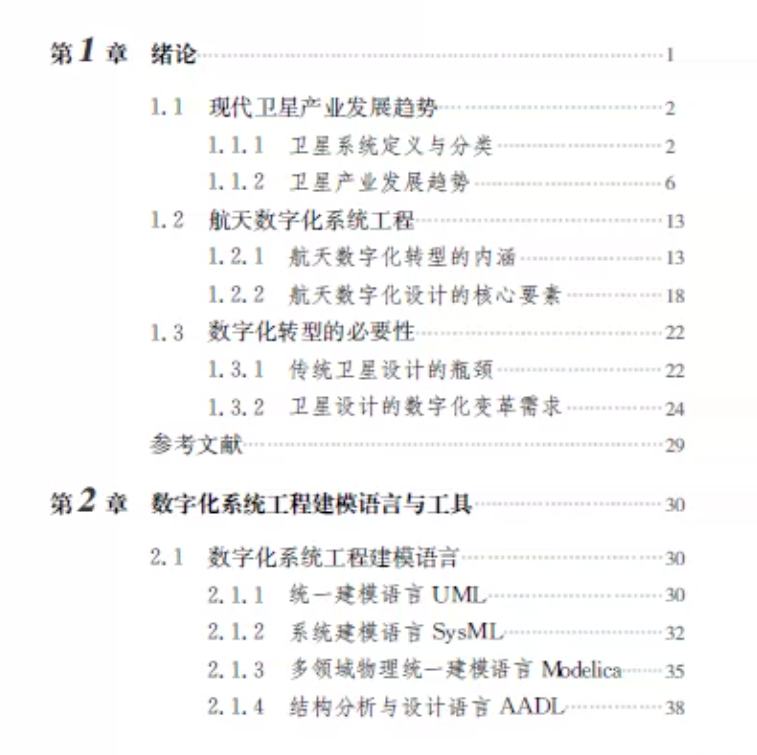 第1章 绪论 1

1.1 现代卫星产业发展趋势 2

1.1.1 卫星系统定义与分类 2

1.1.2 卫星产业发展趋势 6

1.2 航天数字化系统工程 13

1.2.1 航天数字化转型的内涵 13

1.2.2 航天数字化设计的核心要素 18

1.3 数字化转型的必要性 22

1.3.1 传统卫星设计的瓶颈 22

1.3.2 卫星设计的数字化变革需求 24

参考文献 29

第2章 数字化系统工程建模语言与工具 30

2.1 数字化系统工程建模语言 30

2.1.1 统一建模语言UML 30

2.1.2 系统建模语言SysML 32

2.1.3 多领域物理统一建模语言Modelica 35

2.1.4 结构分析与设计语言AADL 38